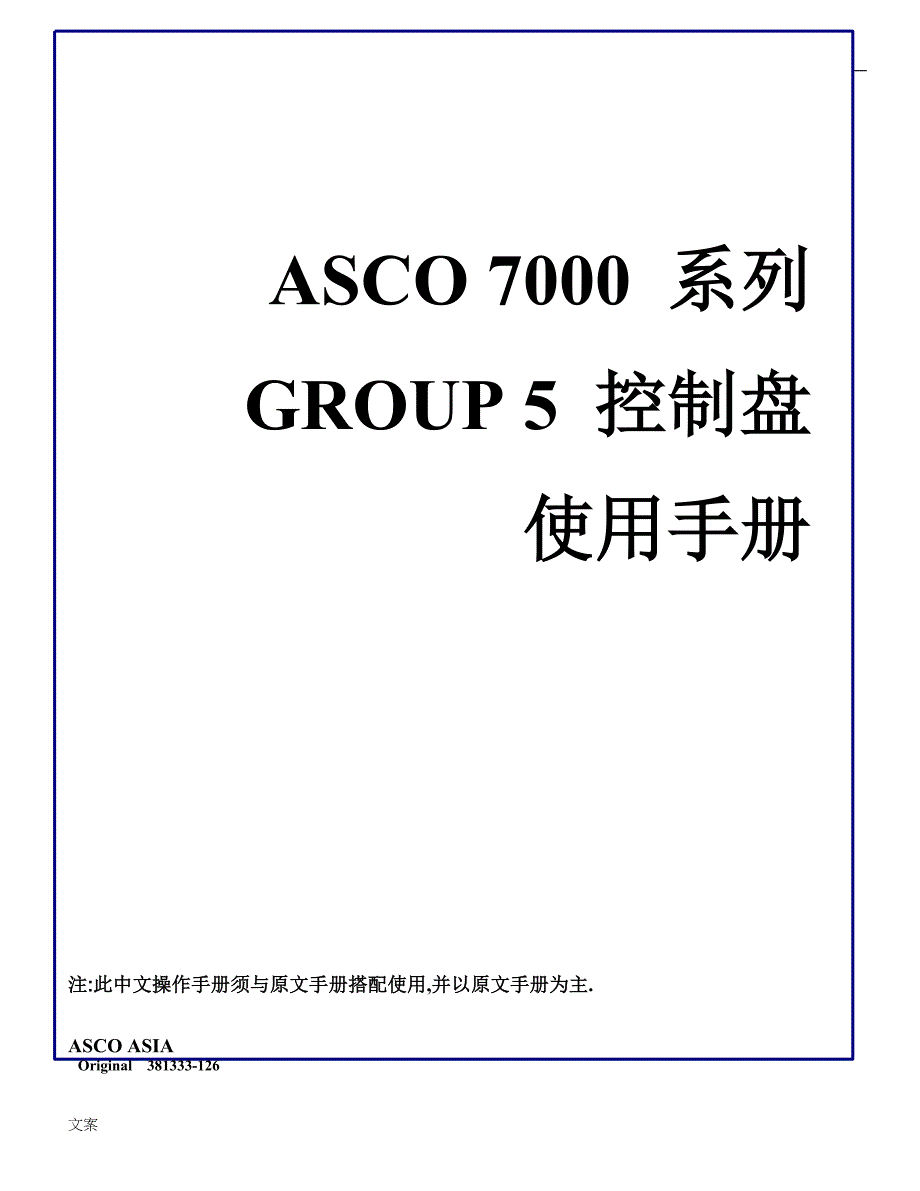 ASCO 7000 系列

GROUP 5 控制盘

使用手册

注:此中文操作手册须与原文手册搭配使用,并以原文手册为主.

ASCO ASIA
Original 381333-126

文案